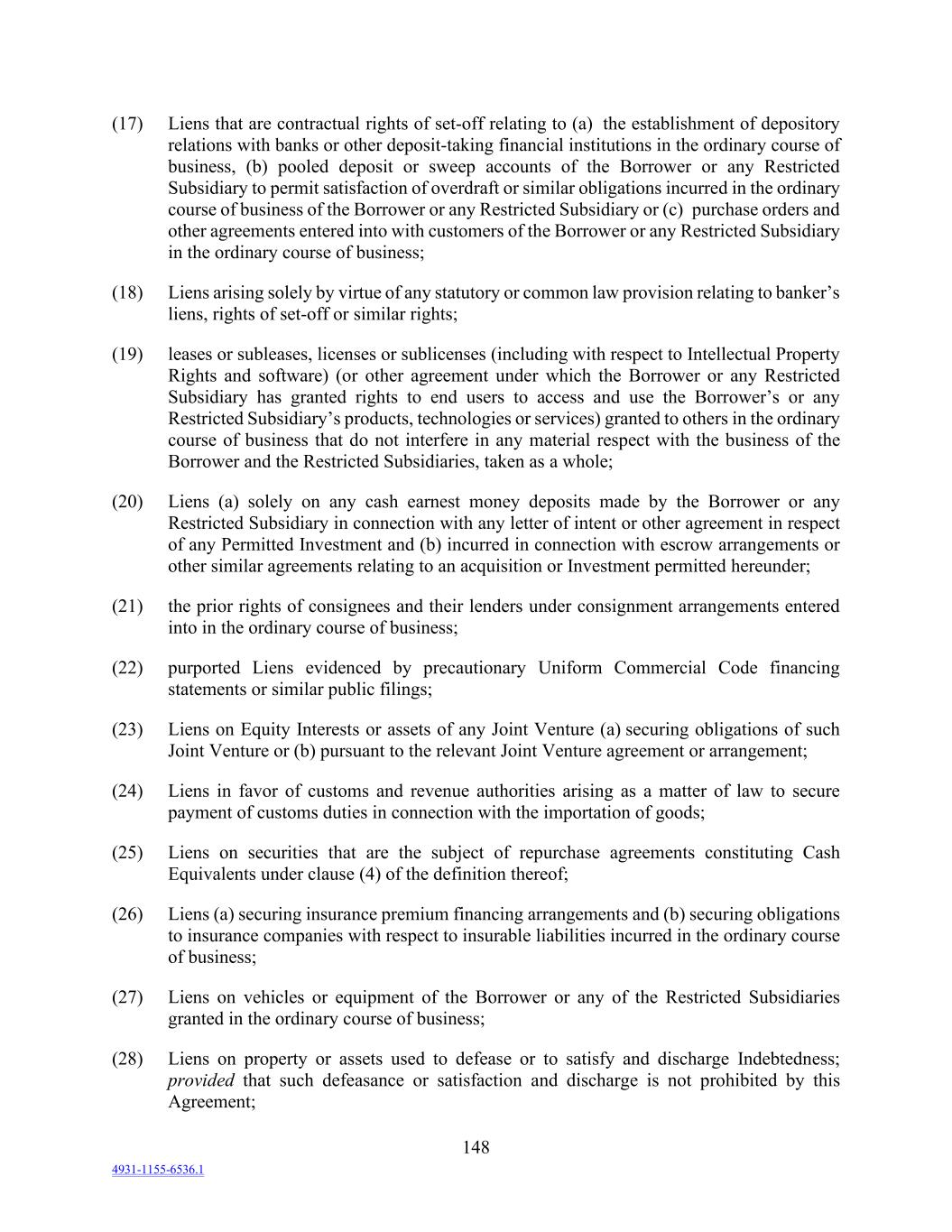 (17) Liens that are contractual rights of set-off relating to (a) the establishment of depository relations with banks or other deposit-taking financial institutions in the ordinary course of business, (b) pooled deposit or sweep accounts of the Borrower or any Restricted Subsidiary to permit satisfaction of overdraft or similar obligations incurred in the ordinary course of business of the Borrower or any Restricted Subsidiary or (c) purchase orders and other agreements entered into with customers of the Borrower or any Restricted Subsidiary in the ordinary course of business;

(18) Liens arising solely by virtue of any statutory or common law provision relating to banker's liens, rights of set-off or similar rights;

(19) leases or subleases, licenses or sublicenses (including with respect to Intellectual Property Rights and software) (or other agreement under which the Borrower or any Restricted Subsidiary has granted rights to end users to access and use the Borrower's or any Restricted Subsidiary's products, technologies or services) granted to others in the ordinary course of business that do not interfere in any material respect with the business of the Borrower and the Restricted Subsidiaries, taken as a whole;

(20) Liens (a) solely on any cash earnest money deposits made by the Borrower or any Restricted Subsidiary in connection with any letter of intent or other agreement in respect of any Permitted Investment and (b) incurred in connection with escrow arrangements or other similar agreements relating to an acquisition or Investment permitted hereunder;

(21) the prior rights of consignees and their lenders under consignment arrangements entered into in the ordinary course of business;

(22) purported Liens evidenced by precautionary Uniform Commercial Code financing statements or similar public filings;

(23) Liens on Equity Interests or assets of any Joint Venture (a) securing obligations of such Joint Venture or (b) pursuant to the relevant Joint Venture agreement or arrangement;

(24) Liens in favor of customs and revenue authorities arising as a matter of law to secure payment of customs duties in connection with the importation of goods;

(25) Liens on securities that are the subject of repurchase agreements constituting Cash Equivalents under clause (4) of the definition thereof;

(26) Liens (a) securing insurance premium financing arrangements and (b) securing obligations to insurance companies with respect to insurable liabilities incurred in the ordinary course of business;

(27) Liens on vehicles or equipment of the Borrower or any of the Restricted Subsidiaries granted in the ordinary course of business;

(28) Liens on property or assets used to defease or to satisfy and discharge Indebtedness; provided that such defeasance or satisfaction and discharge is not prohibited by this Agreement;

148

4931-1155-6536.1